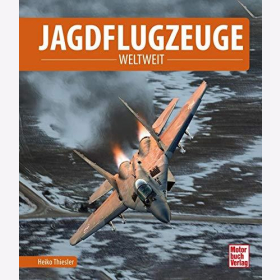 JAGDFLUGZEUGE
WELTWEIT

Heiko Thiesler

Motor
buch
Verlag